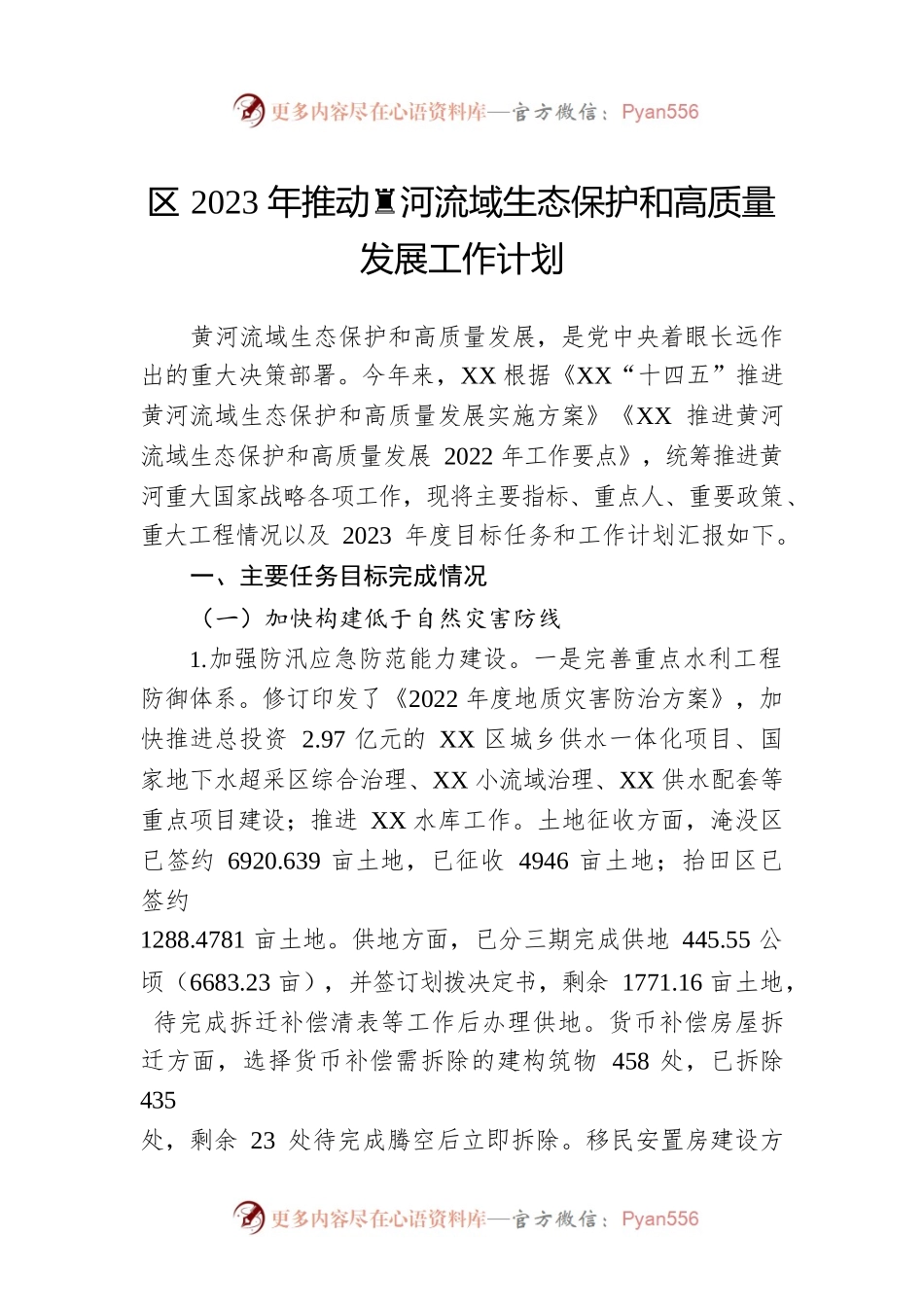 更多内容尽在心语资料库—官方微信：Pyan556

区 2023 年推动♜河流域生态保护和高质量发展工作计划

黄河流域生态保护和高质量发展，是党中央着眼长远作出的重大决策部署。今年来，XX 根据《XX“十四五”推进黄河流域生态保护和高质量发展实施方案》《XX 推进黄河流域生态保护和高质量发展 2022 年工作要点》，统筹推进黄河重大国家战略各项工作，现将主要指标、重点人、重要政策、重大工程情况以及 2023 年度目标任务和工作计划汇报如下。

一、主要任务目标完成情况

（一）加快构建低于自然灾害防线

1.加强防汛应急防范能力建设。一是完善重点水利工程防御体系。修订印发了《2022 年度地质灾害防治方案》，加快推进总投资 2.97 亿元的 XX 区城乡供水一体化项目、国家地下水超采区综合治理、XX 小流域治理、XX 供水配套等重点项目建设；推进 XX 水库工作。土地征收方面，淹没区已签约 6920.639 亩土地，已征收 4946 亩土地；抬田区已签约

1288.4781 亩土地。供地方面，已分三期完成供地 445.55 公顷（6683.23 亩），并签订划拨决定书，剩余 1771.16 亩土地，待完成拆迁补偿清表等工作后办理供地。货币补偿房屋拆迁方面，选择货币补偿需拆除的建构筑物 458 处，已拆除 435

处，剩余 23 处待完成腾空后立即拆除。移民安置房建设方

更多内容尽在心语资料库—官方微信：Pyan556